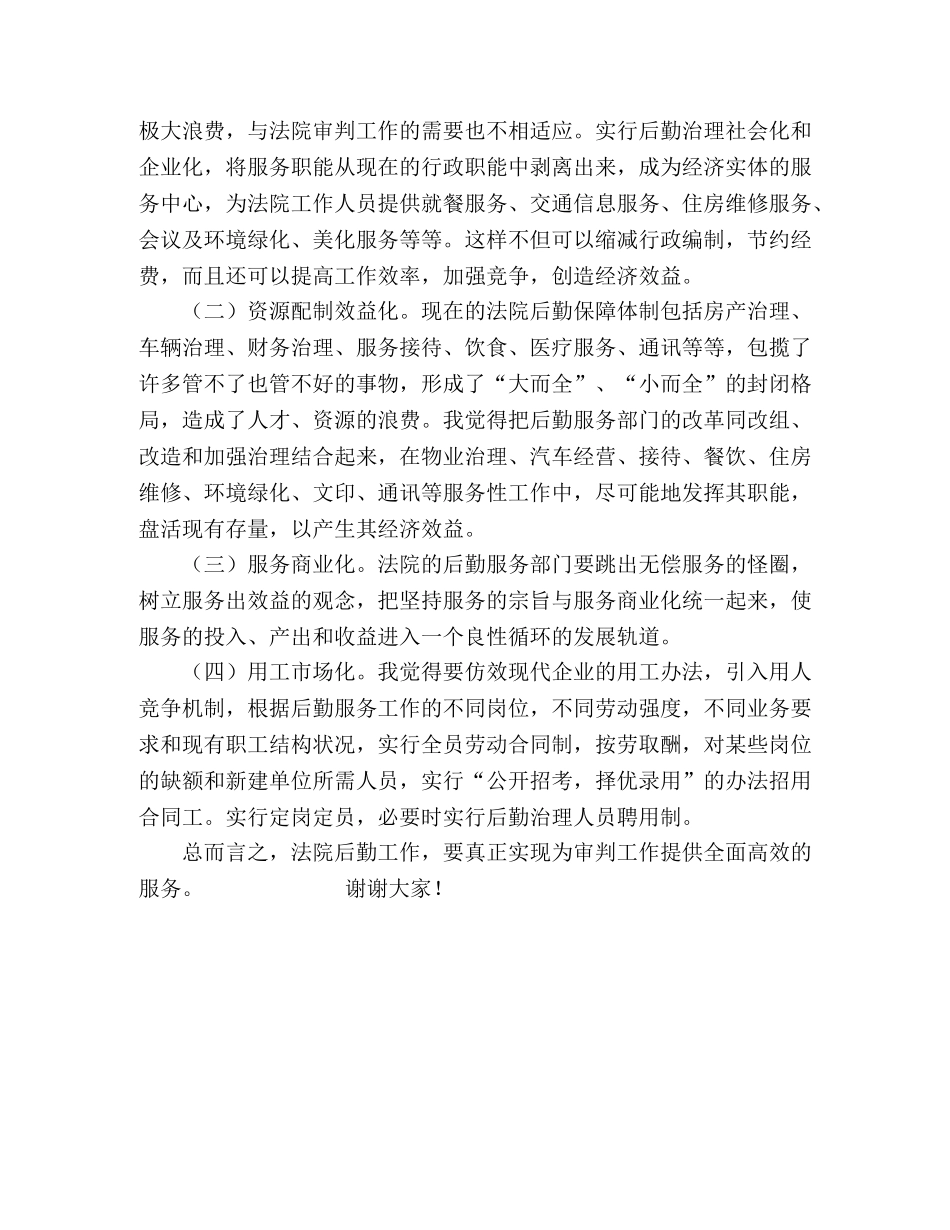 极大浪费，与法院审判工作的需要也不相适应。实行后勤治理社会化和企业化，将服务职能从现在的行政职能中剥离出来，成为经济实体的服务中心，为法院工作人员提供就餐服务、交通信息服务、住房维修服务、会议及环境绿化、美化服务等等。这样不但可以缩减行政编制，节约经费，而且还可以提高工作效率，加强竞争，创造经济效益。

（二）资源配制效益化。现在的法院后勤保障体制包括房产治理、车辆治理、财务治理、服务接待、饮食、医疗服务、通讯等等，包揽了许多管不了也管不好的事物，形成了“大而全”、“小而全”的封闭格局，造成了人才、资源的浪费。我觉得把后勤服务部门的改革同改组、改造和加强治理结合起来，在物业治理、汽车经营、接待、餐饮、住房维修、环境绿化、文印、通讯等服务性工作中，尽可能地发挥其职能，盘活现有存量，以产生其经济效益。

（三）服务商业化。法院的后勤服务部门要跳出无偿服务的怪圈，树立服务出效益的观念，把坚持服务的宗旨与服务商业化统一起来，使服务的投入、产出和收益进入一个良性循环的发展轨道。

（四）用工市场化。我觉得要仿效现代企业的用工办法，引入用人竞争机制，根据后勤服务工作的不同岗位，不同劳动强度，不同业务要求和现有职工结构状况，实行全员劳动合同制，按劳取酬，对某些岗位的缺额和新建单位所需人员，实行“公开招考，择优录用”的办法招用合同工。实行定岗定员，必要时实行后勤治理人员聘用制。

总而言之，法院后勤工作，要真正实现为审判工作提供全面高效的服务。　　　　谢谢大家！